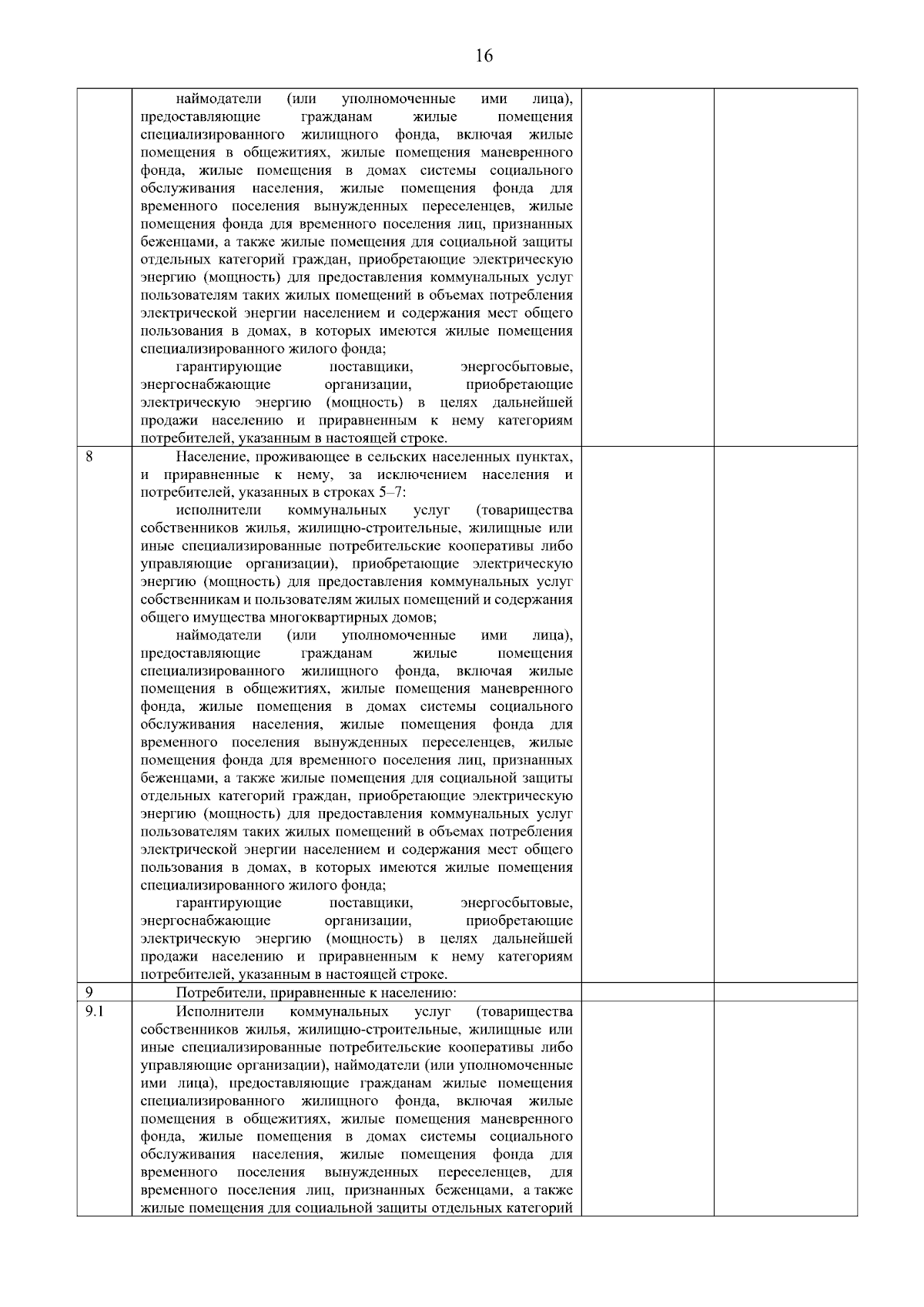 16

|  |  |  |  |
|---|---|---|---|
|  | наймодатели (или уполномоченные ими лица), предоставляющие гражданам жилые помещения специализированного жилищного фонда, включая жилые помещения в общежитиях, жилые помещения маневренного фонда, жилые помещения в домах системы социального обслуживания населения, жилые помещения фонда для временного поселения вынужденных переселенцев, жилые помещения фонда для временного поселения лиц, признанных беженцами, а также жилые помещения для социальной защиты отдельных категорий граждан, приобретающие электрическую энергию (мощность) для предоставления коммунальных услуг пользователям таких жилых помещений в объемах потребления электрической энергии населением и содержания мест общего пользования в домах, в которых имеются жилые помещения специализированного жилого фонда; гарантирующие поставщики, энергосбытовые, энергоснабжающие организации, приобретающие электрическую энергию (мощность) в целях дальнейшей продажи населению и приравненным к нему категориям потребителей, указанным в настоящей строке. |  |  |
| 8 | Население, проживающее в сельских населенных пунктах, и приравненные к нему, за исключением населения и потребителей, указанных в строках 5–7: исполнители коммунальных услуг (товарищества собственников жилья, жилищно-строительные, жилищные или иные специализированные потребительские кооперативы либо управляющие организации), приобретающие электрическую энергию (мощность) для предоставления коммунальных услуг собственникам и пользователям жилых помещений и содержания общего имущества многоквартирных домов; наймодатели (или уполномоченные ими лица), предоставляющие гражданам жилые помещения специализированного жилищного фонда, включая жилые помещения в общежитиях, жилые помещения маневренного фонда, жилые помещения в домах системы социального обслуживания населения, жилые помещения фонда для временного поселения вынужденных переселенцев, жилые помещения фонда для временного поселения лиц, признанных беженцами, а также жилые помещения для социальной защиты отдельных категорий граждан, приобретающие электрическую энергию (мощность) для предоставления коммунальных услуг пользователям таких жилых помещений в объемах потребления электрической энергии населением и содержания мест общего пользования в домах, в которых имеются жилые помещения специализированного жилого фонда; гарантирующие поставщики, энергосбытовые, энергоснабжающие организации, приобретающие электрическую энергию (мощность) в целях дальнейшей продажи населению и приравненным к нему категориям потребителей, указанным в настоящей строке. |  |  |
| 9 | Потребители, приравненные к населению: |  |  |
| 9.1 | Исполнители коммунальных услуг (товарищества собственников жилья, жилищно-строительные, жилищные или иные специализированные потребительские кооперативы либо управляющие организации), наймодатели (или уполномоченные ими лица), предоставляющие гражданам жилые помещения специализированного жилищного фонда, включая жилые помещения в общежитиях, жилые помещения маневренного фонда, жилые помещения в домах системы социального обслуживания населения, жилые помещения фонда для временного поселения вынужденных переселенцев, для временного поселения лиц, признанных беженцами, а также жилые помещения для социальной защиты отдельных категорий |  |  |